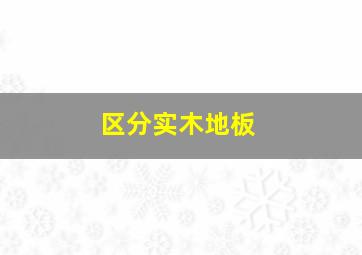 区分实木地板